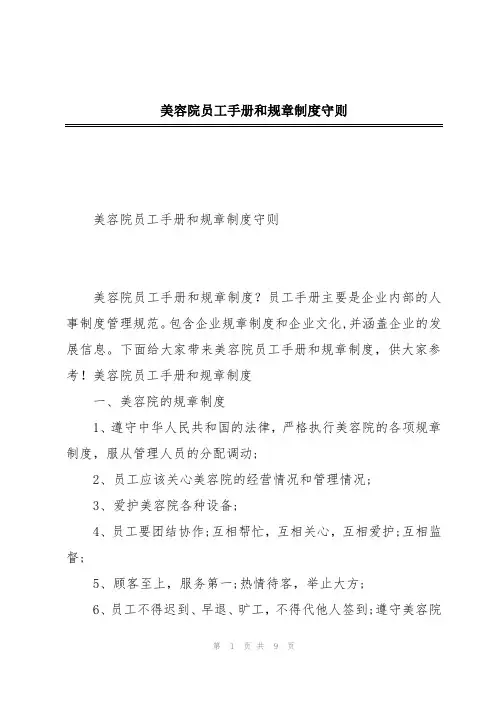 美容院员工手册和规章制度守则

美容院员工手册和规章制度守则

美容院员工手册和规章制度？员工手册主要是企业内部的人事制度管理规范。包含企业规章制度和企业文化,并涵盖企业的发展信息。下面给大家带来美容院员工手册和规章制度，供大家参考！美容院员工手册和规章制度

一、美容院的规章制度

1、遵守中华人民共和国的法律，严格执行美容院的各项规章制度，服从管理人员的分配调动;

2、员工应该关心美容院的经营情况和管理情况;

3、爱护美容院各种设备;

4、员工要团结协作;互相帮忙，互相关心，互相爱护;互相监督;

5、顾客至上，服务第一;热情待客，举止大方;

6、员工不得迟到、早退、旷工，不得代他人签到;遵守美容院

第 1 页 共 9 页